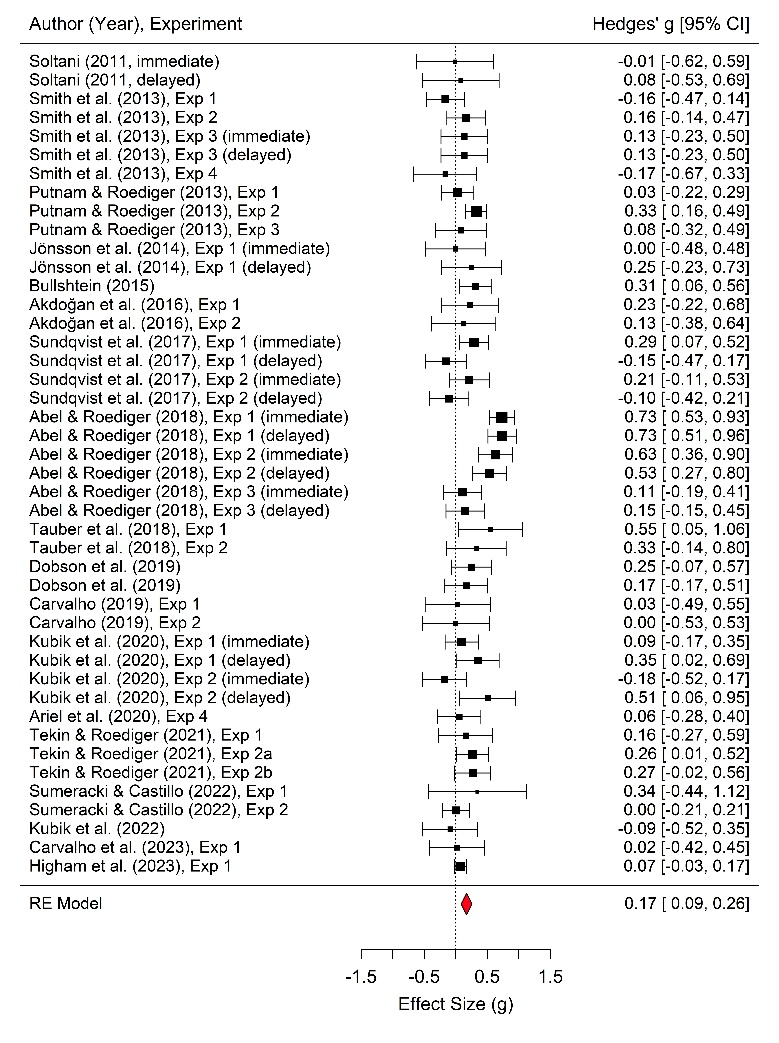 | Author (Year), Experiment | Hedges' g [95% CI] |
|---|---|
| Soltani (2011, immediate) | -0.01 [-0.62, 0.59] |
| Soltani (2011, delayed) | 0.08 [-0.53, 0.69] |
| Smith et al. (2013), Exp 1 | -0.16 [-0.47, 0.14] |
| Smith et al. (2013), Exp 2 | 0.16 [-0.14, 0.47] |
| Smith et al. (2013), Exp 3 (immediate) | 0.13 [-0.23, 0.50] |
| Smith et al. (2013), Exp 3 (delayed) | 0.13 [-0.23, 0.50] |
| Smith et al. (2013), Exp 4 | -0.17 [-0.67, 0.33] |
| Putnam & Roediger (2013), Exp 1 | 0.03 [-0.22, 0.29] |
| Putnam & Roediger (2013), Exp 2 | 0.33 [ 0.16, 0.49] |
| Putnam & Roediger (2013), Exp 3 | 0.08 [-0.32, 0.49] |
| Jönsson et al. (2014), Exp 1 (immediate) | 0.00 [-0.48, 0.48] |
| Jönsson et al. (2014), Exp 1 (delayed) | 0.25 [-0.23, 0.73] |
| Bullshtein (2015) | 0.31 [ 0.06, 0.56] |
| Akdoğan et al. (2016), Exp 1 | 0.23 [-0.22, 0.68] |
| Akdoğan et al. (2016), Exp 2 | 0.13 [-0.38, 0.64] |
| Sundqvist et al. (2017), Exp 1 (immediate) | 0.29 [ 0.07, 0.52] |
| Sundqvist et al. (2017), Exp 1 (delayed) | -0.15 [-0.47, 0.17] |
| Sundqvist et al. (2017), Exp 2 (immediate) | 0.21 [-0.11, 0.53] |
| Sundqvist et al. (2017), Exp 2 (delayed) | -0.10 [-0.42, 0.21] |
| Abel & Roediger (2018), Exp 1 (immediate) | 0.73 [ 0.53, 0.93] |
| Abel & Roediger (2018), Exp 1 (delayed) | 0.73 [ 0.51, 0.96] |
| Abel & Roediger (2018), Exp 2 (immediate) | 0.63 [ 0.36, 0.90] |
| Abel & Roediger (2018), Exp 2 (delayed) | 0.53 [ 0.27, 0.80] |
| Abel & Roediger (2018), Exp 3 (immediate) | 0.11 [-0.19, 0.41] |
| Abel & Roediger (2018), Exp 3 (delayed) | 0.15 [-0.15, 0.45] |
| Tauber et al. (2018), Exp 1 | 0.55 [ 0.05, 1.06] |
| Tauber et al. (2018), Exp 2 | 0.33 [-0.14, 0.80] |
| Dobson et al. (2019) | 0.25 [-0.07, 0.57] |
| Dobson et al. (2019) | 0.17 [-0.17, 0.51] |
| Carvalho (2019), Exp 1 | 0.03 [-0.49, 0.55] |
| Carvalho (2019), Exp 2 | 0.00 [-0.53, 0.53] |
| Kubik et al. (2020), Exp 1 (immediate) | 0.09 [-0.17, 0.35] |
| Kubik et al. (2020), Exp 1 (delayed) | 0.35 [ 0.02, 0.69] |
| Kubik et al. (2020), Exp 2 (immediate) | -0.18 [-0.52, 0.17] |
| Kubik et al. (2020), Exp 2 (delayed) | 0.51 [ 0.06, 0.95] |
| Ariel et al. (2020), Exp 4 | 0.06 [-0.28, 0.40] |
| Tekin & Roediger (2021), Exp 1 | 0.16 [-0.27, 0.59] |
| Tekin & Roediger (2021), Exp 2a | 0.26 [ 0.01, 0.52] |
| Tekin & Roediger (2021), Exp 2b | 0.27 [-0.02, 0.56] |
| Sumeracki & Castillo (2022), Exp 1 | 0.34 [-0.44, 1.12] |
| Sumeracki & Castillo (2022), Exp 2 | 0.00 [-0.21, 0.21] |
| Kubik et al. (2022) | -0.09 [-0.52, 0.35] |
| Carvalho et al. (2023), Exp 1 | 0.02 [-0.42, 0.45] |
| Higham et al. (2023), Exp 1 | 0.07 [-0.03, 0.17] |
| RE Model | 0.17 [ 0.09, 0.26] |

-1.5 -0.5 0.5 1.5

Effect Size (g)